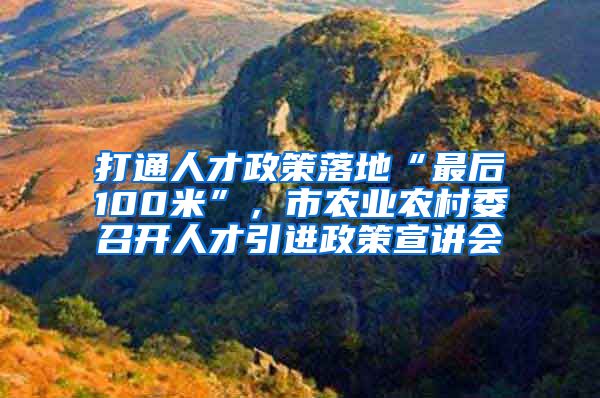 打通人才政策落地“最后100米”，市农业农村委召开人才引进政策宣讲会